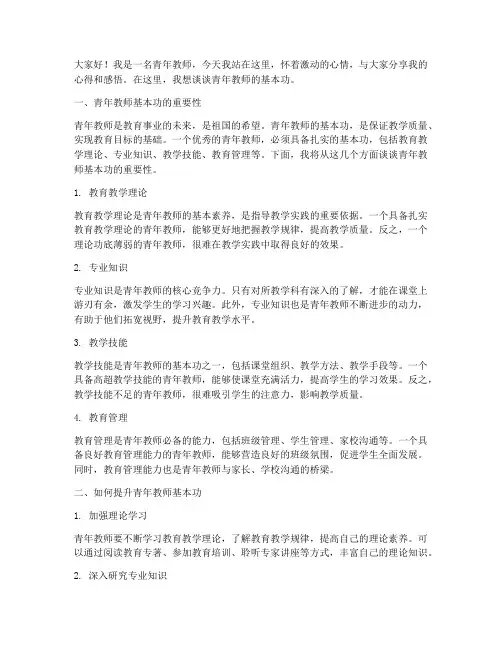 大家好！我是一名青年教师，今天我站在这里，怀着激动的心情，与大家分享我的心得和感悟。在这里，我想谈谈青年教师的基本功。

一、青年教师基本功的重要性

青年教师是教育事业的未来，是祖国的希望。青年教师的基本功，是保证教学质量、实现教育目标的基础。一个优秀的青年教师，必须具备扎实的基本功，包括教育教学理论、专业知识、教学技能、教育管理等。下面，我将从这几个方面谈谈青年教师基本功的重要性。

1. 教育教学理论

教育教学理论是青年教师的基本素养，是指导教学实践的重要依据。一个具备扎实教育教学理论的青年教师，能够更好地把握教学规律，提高教学质量。反之，一个理论功底薄弱的青年教师，很难在教学实践中取得良好的效果。

2. 专业知识

专业知识是青年教师的核心竞争力。只有对所教学科有深入的了解，才能在课堂上游刃有余，激发学生的学习兴趣。此外，专业知识也是青年教师不断进步的动力，有助于他们拓宽视野，提升教育教学水平。

3. 教学技能

教学技能是青年教师的基本功之一，包括课堂组织、教学方法、教学手段等。一个具备高超教学技能的青年教师，能够使课堂充满活力，提高学生的学习效果。反之，教学技能不足的青年教师，很难吸引学生的注意力，影响教学质量。

4. 教育管理

教育管理是青年教师必备的能力，包括班级管理、学生管理、家校沟通等。一个具备良好教育管理能力的青年教师，能够营造良好的班级氛围，促进学生全面发展。同时，教育管理能力也是青年教师与家长、学校沟通的桥梁。

二、如何提升青年教师基本功

1. 加强理论学习

青年教师要不断学习教育教学理论，了解教育教学规律，提高自己的理论素养。可以通过阅读教育专著、参加教育培训、聆听专家讲座等方式，丰富自己的理论知识。

2. 深入研究专业知识